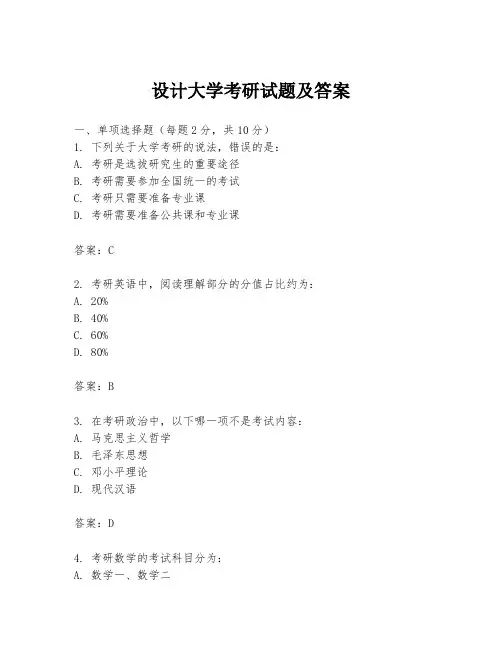 设计大学考研试题及答案

一、单项选择题（每题2分，共10分）
1. 下列关于大学考研的说法，错误的是：
A. 考研是选拔研究生的重要途径
B. 考研需要参加全国统一的考试
C. 考研只需要准备专业课
D. 考研需要准备公共课和专业课

答案：C

2. 考研英语中，阅读理解部分的分值占比约为：
A. 20%
B. 40%
C. 60%
D. 80%

答案：B

3. 在考研政治中，以下哪一项不是考试内容：
A. 马克思主义哲学
B. 毛泽东思想
C. 邓小平理论
D. 现代汉语

答案：D

4. 考研数学的考试科目分为：
A. 数学一、数学二